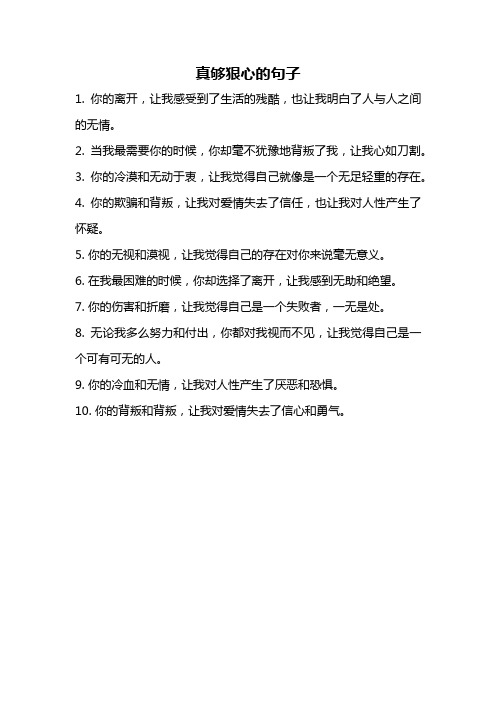 真够狠心的句子

1. 你的离开，让我感受到了生活的残酷，也让我明白了人与人之间的无情。

2. 当我最需要你的时候，你却毫不犹豫地背叛了我，让我心如刀割。

3. 你的冷漠和无动于衷，让我觉得自己就像是一个无足轻重的存在。

4. 你的欺骗和背叛，让我对爱情失去了信任，也让我对人性产生了怀疑。

5. 你的无视和漠视，让我觉得自己的存在对你来说毫无意义。

6. 在我最困难的时候，你却选择了离开，让我感到无助和绝望。

7. 你的伤害和折磨，让我觉得自己是一个失败者，一无是处。

8. 无论我多么努力和付出，你都对我视而不见，让我觉得自己是一个可有可无的人。

9. 你的冷血和无情，让我对人性产生了厌恶和恐惧。

10. 你的背叛和背叛，让我对爱情失去了信心和勇气。